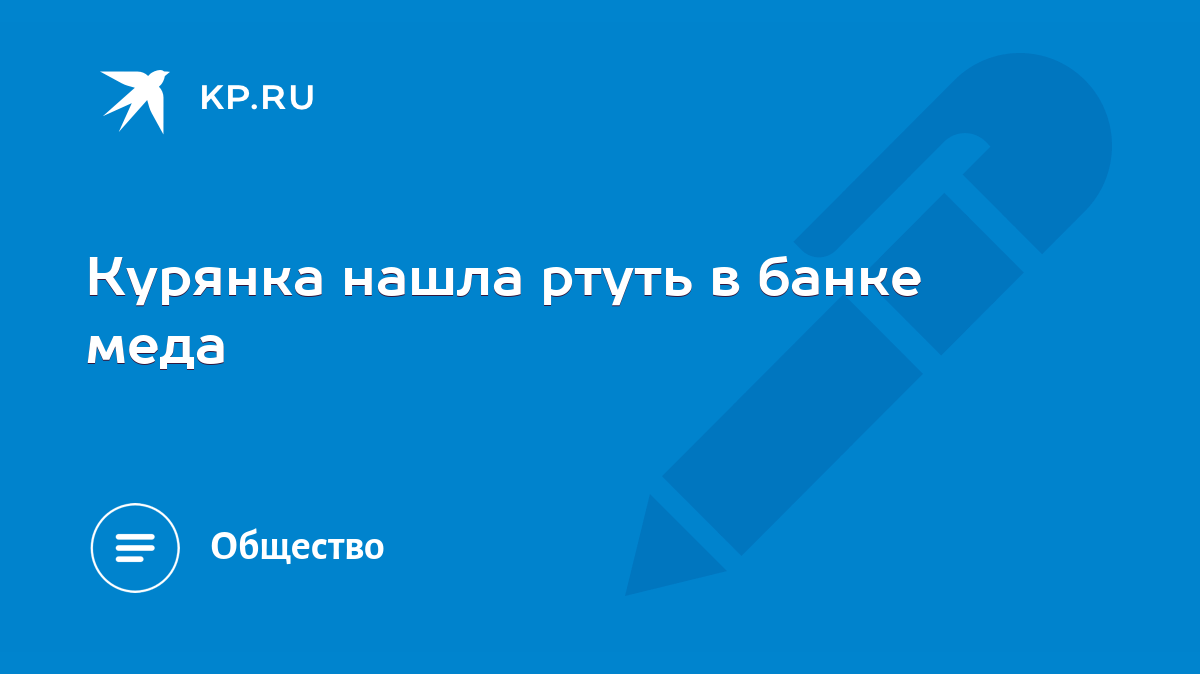 KP.RU

Курянка нашла ртуть в банке меда

Общество